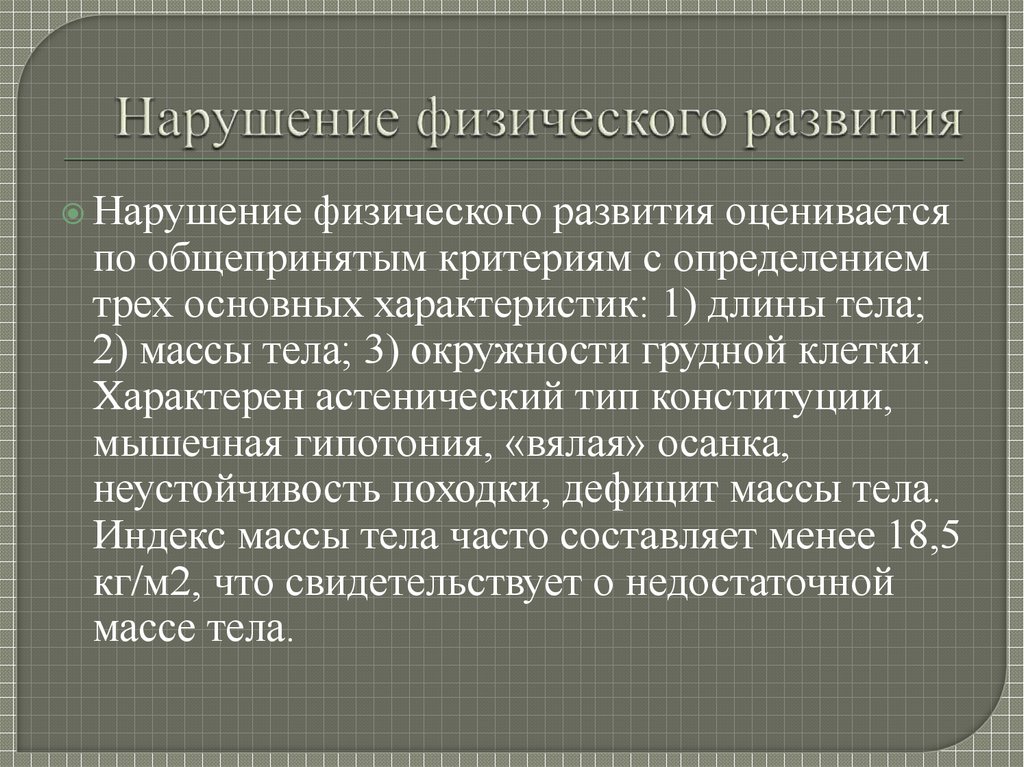 Нарушение физического развития

Нарушение физического развития оценивается по общепринятым критериям с определением трех основных характеристик: 1) длины тела; 2) массы тела; 3) окружности грудной клетки. Характерен астенический тип конституции, мышечная гипотония, «вялая» осанка, неустойчивость походки, дефицит массы тела. Индекс массы тела часто составляет менее 18,5 кг/м2, что свидетельствует о недостаточной массе тела.